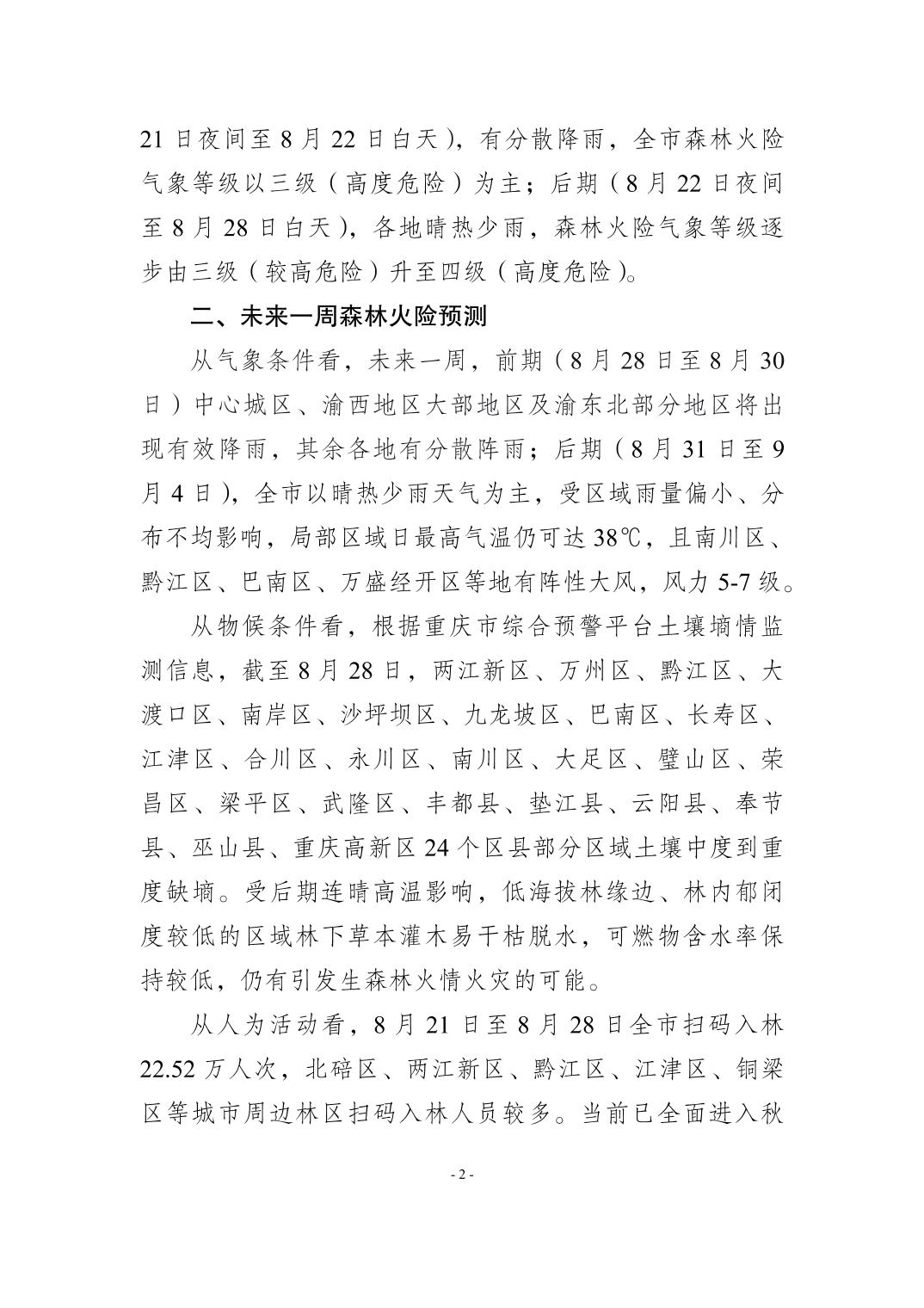 21日夜间至8月22日白天)，有分散降雨，全市森林火险气象等级以三级(高度危险)为主；后期(8月22日夜间至8月28日白天)，各地晴热少雨，森林火险气象等级逐步由三级(较高危险)升至四级(高度危险)。

二、未来一周森林火险预测

从气象条件看，未来一周，前期(8月28日至8月30日)中心城区、渝西地区大部地区及渝东北部分地区将出现有效降雨，其余各地有分散阵雨；后期(8月31日至9月4日)，全市以晴热少雨天气为主，受区域雨量偏小、分布不均影响，局部区域日最高气温仍可达38℃，且南川区、黔江区、巴南区、万盛经开区等地有阵性大风，风力5-7级。

从物候条件看，根据重庆市综合预警平台土壤墒情监测信息，截至8月28日，两江新区、万州区、黔江区、大渡口区、南岸区、沙坪坝区、九龙坡区、巴南区、长寿区、江津区、合川区、永川区、南川区、大足区、璧山区、荣昌区、梁平区、武隆区、丰都县、垫江县、云阳县、奉节县、巫山县、重庆高新区24个区县部分区域土壤中度到重度缺墒。受后期连晴高温影响，低海拔林缘边、林内郁闭度较低的区域林下草本灌木易干枯脱水，可燃物含水率保持较低，仍有引发生森林火情火灾的可能。

从人为活动看，8月21日至8月28日全市扫码入林22.52万人次，北碚区、两江新区、黔江区、江津区、铜梁区等城市周边林区扫码入林人员较多。当前已全面进入秋

- 2 -